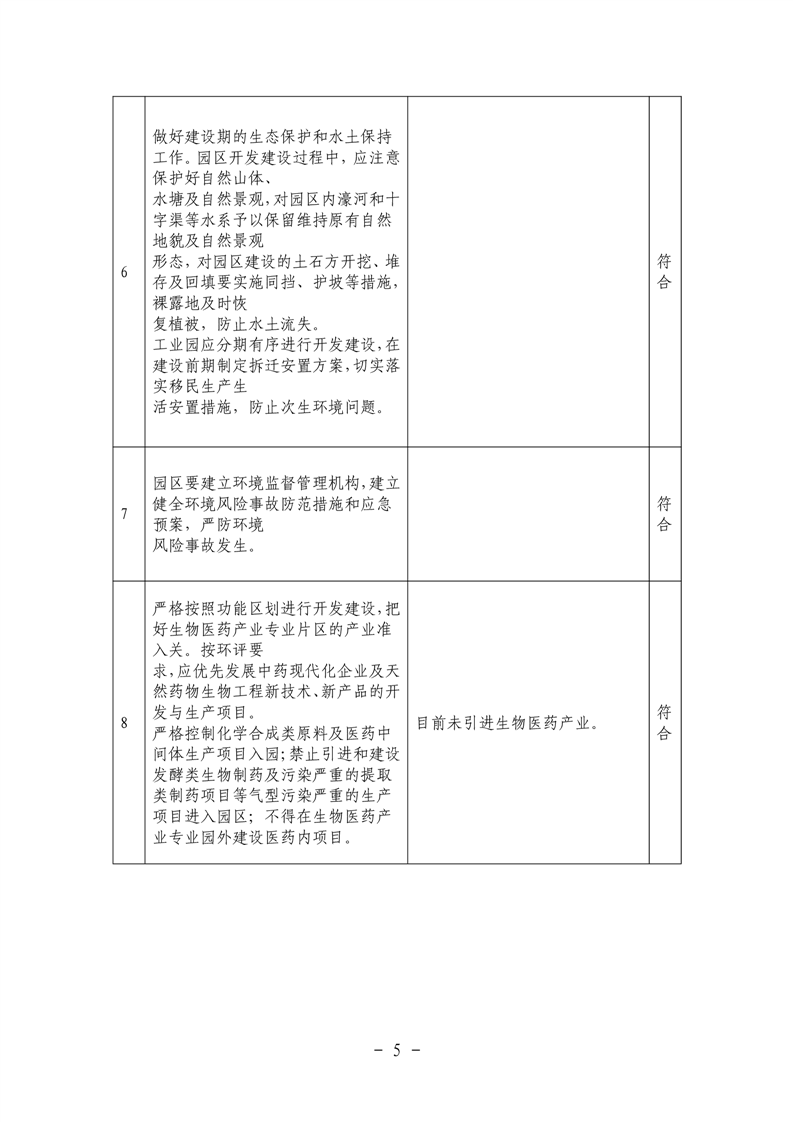 | 6 | 做好建设期的生态保护和水土保持工作。园区开发建设过程中，应注意保护好自然山体、水塘及自然景观，对园区内濠河和十字渠等水系予以保留维持原有自然地貌及自然景观形态，对园区建设的土石方开挖、堆存及回填要实施同挡、护坡等措施，裸露地及时恢复植被，防止水土流失。工业园应分期有序进行开发建设，在建设前期制定拆迁安置方案，切实落实移民生产生活安置措施，防止次生环境问题。 |  | 符合 |
|---|---|---|---|
| 7 | 园区要建立环境监督管理机构，建立健全环境风险事故防范措施和应急预案，严防环境风险事故发生。 |  | 符合 |
| 8 | 严格按照功能区划进行开发建设，把好生物医药产业专业片区的产业准入关。按环评要求，应优先发展中药现代化企业及天然药物生物工程新技术、新产品的开发与生产项目。严格控制化学合成类原料及医药中间体生产项目入园；禁止引进和建设发酵类生物制药及污染严重的提取类制药项目等气型污染严重的生产项目进入园区；不得在生物医药产业专业园外建设医药内项目。 | 目前未引进生物医药产业。 | 符合 |

- 5 -